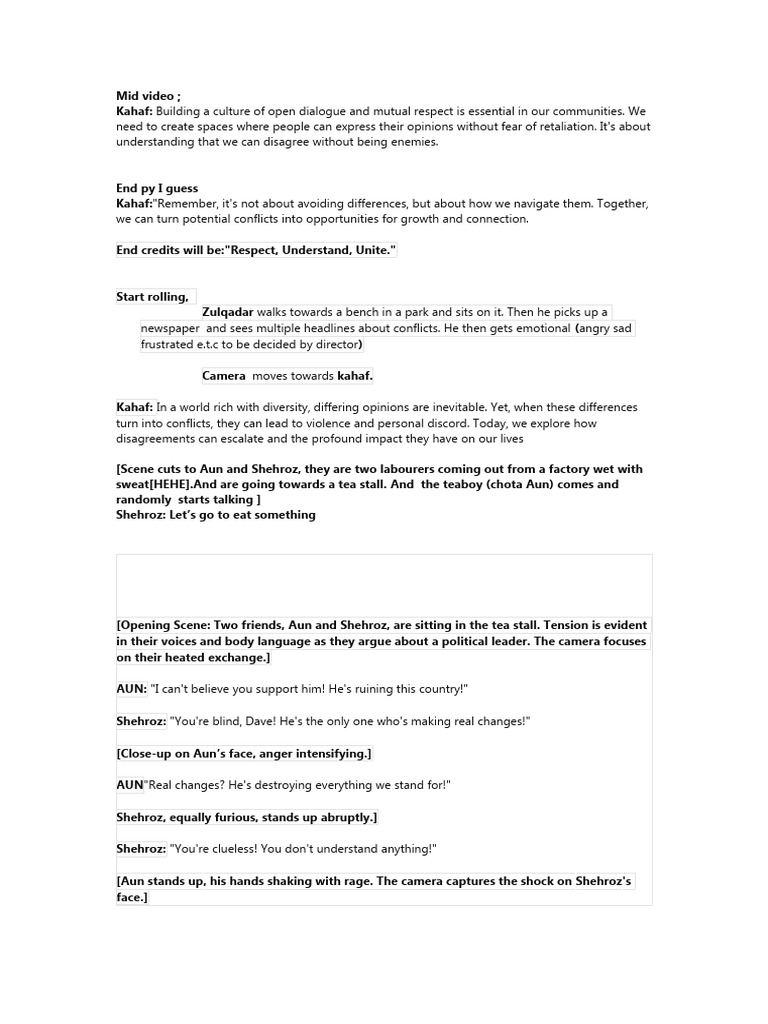 Mid video ;
Kahaf: Building a culture of open dialogue and mutual respect is essential in our communities. We need to create spaces where people can express their opinions without fear of retaliation. It's about understanding that we can disagree without being enemies.

End py I guess
Kahaf:"Remember, it's not about avoiding differences, but about how we navigate them. Together, we can turn potential conflicts into opportunities for growth and connection.

End credits will be:"Respect, Understand, Unite."

Start rolling,
Zulqadar walks towards a bench in a park and sits on it. Then he picks up a newspaper and sees multiple headlines about conflicts. He then gets emotional (angry sad frustrated e.t.c to be decided by director)

Camera moves towards kahaf.

Kahaf: In a world rich with diversity, differing opinions are inevitable. Yet, when these differences turn into conflicts, they can lead to violence and personal discord. Today, we explore how disagreements can escalate and the profound impact they have on our lives

[Scene cuts to Aun and Shehroz, they are two labourers coming out from a factory wet with sweat[HEHE].And are going towards a tea stall. And the teaboy (chota Aun) comes and randomly starts talking ]
Shehroz: Let's go to eat something

[Opening Scene: Two friends, Aun and Shehroz, are sitting in the tea stall. Tension is evident in their voices and body language as they argue about a political leader. The camera focuses on their heated exchange.]

AUN: "I can't believe you support him! He's ruining this country!"

Shehroz: "You're blind, Dave! He's the only one who's making real changes!"

[Close-up on Aun's face, anger intensifying.]

AUN"Real changes? He's destroying everything we stand for!"

Shehroz, equally furious, stands up abruptly.]

Shehroz: "You're clueless! You don't understand anything!"

[Aun stands up, his hands shaking with rage. The camera captures the shock on Shehroz's face.]